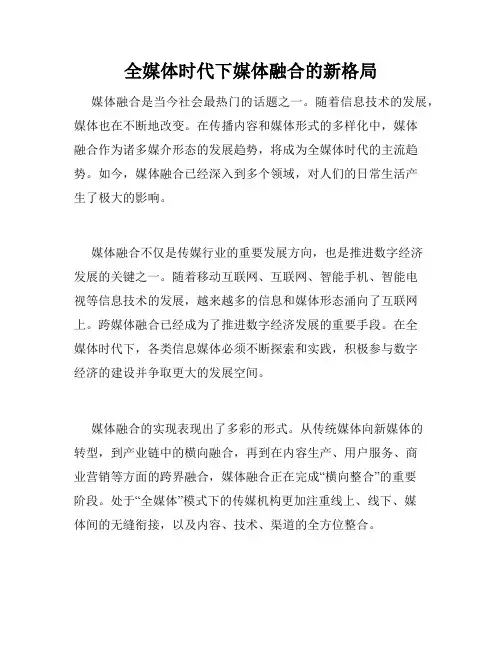 全媒体时代下媒体融合的新格局

媒体融合是当今社会最热门的话题之一。随着信息技术的发展，媒体也在不断地改变。在传播内容和媒体形式的多样化中，媒体融合作为诸多媒介形态的发展趋势，将成为全媒体时代的主流趋势。如今，媒体融合已经深入到多个领域，对人们的日常生活产生了极大的影响。

媒体融合不仅是传媒行业的重要发展方向，也是推进数字经济发展的关键之一。随着移动互联网、互联网、智能手机、智能电视等信息技术的发展，越来越多的信息和媒体形态涌向了互联网上。跨媒体融合已经成为了推进数字经济发展的重要手段。在全媒体时代下，各类信息媒体必须不断探索和实践，积极参与数字经济的建设并争取更大的发展空间。

媒体融合的实现表现出了多彩的形式。从传统媒体向新媒体的转型，到产业链中的横向融合，再到在内容生产、用户服务、商业营销等方面的跨界融合，媒体融合正在完成“横向整合”的重要阶段。处于“全媒体”模式下的传媒机构更加注重线上、线下、媒体间的无缝衔接，以及内容、技术、渠道的全方位整合。